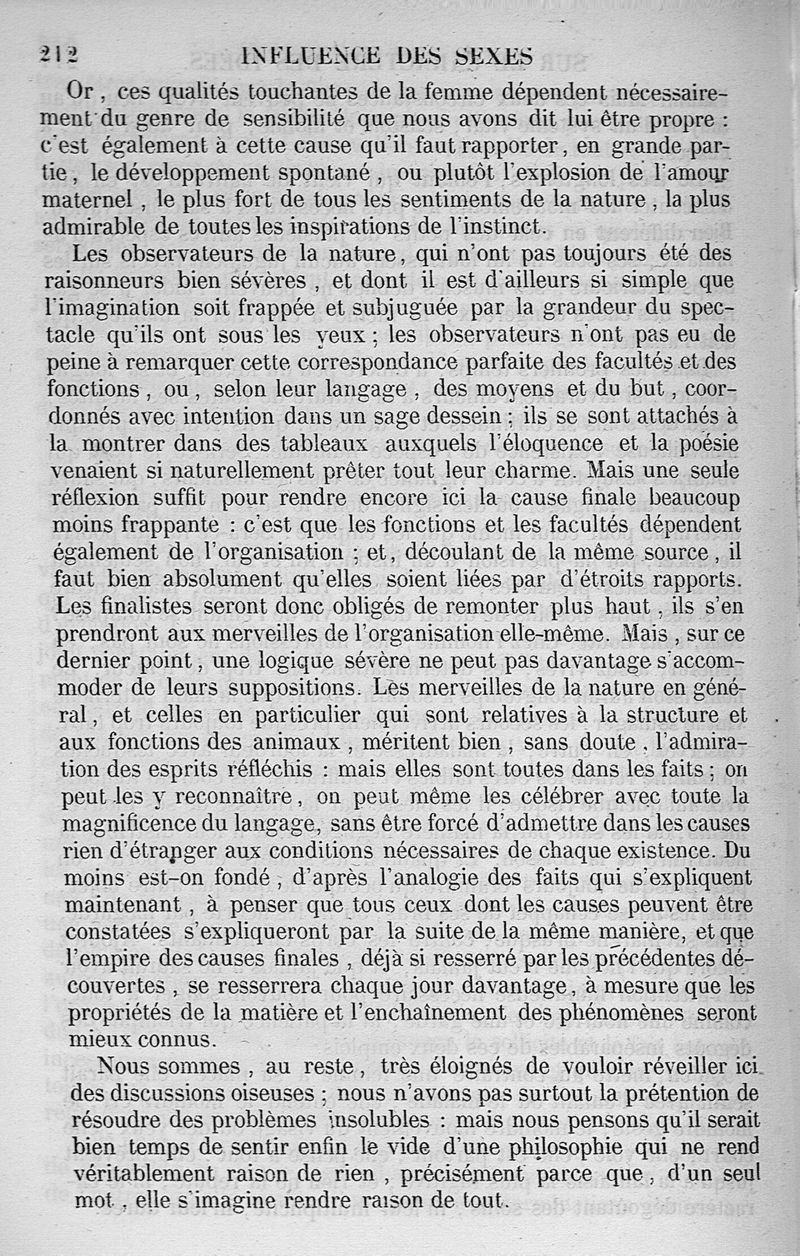 212 INFLUENCE DES SEXES

Or, ces qualités touchantes de la femme dépendent nécessairement du genre de sensibilité que nous avons dit lui être propre : c'est également à cette cause qu'il faut rapporter, en grande partie, le développement spontané, ou plutôt l'explosion de l'amour maternel, le plus fort de tous les sentiments de la nature, la plus admirable de toutes les inspirations de l'instinct.

Les observateurs de la nature, qui n'ont pas toujours été des raisonneurs bien sévères, et dont il est d'ailleurs si simple que l'imagination soit frappée et subjuguée par la grandeur du spectacle qu'ils ont sous les yeux ; les observateurs n'ont pas eu de peine à remarquer cette correspondance parfaite des facultés et des fonctions, ou, selon leur langage, des moyens et du but, coordonnés avec intention dans un sage dessein ; ils se sont attachés à la montrer dans des tableaux auxquels l'éloquence et la poésie venaient si naturellement prêter tout leur charme. Mais une seule réflexion suffit pour rendre encore ici la cause finale beaucoup moins frappante : c'est que les fonctions et les facultés dépendent également de l'organisation ; et, découlant de la même source, il faut bien absolument qu'elles soient liées par d'étroits rapports. Les finalistes seront donc obligés de remonter plus haut, ils s'en prendront aux merveilles de l'organisation elle-même. Mais, sur ce dernier point, une logique sévère ne peut pas davantage s'accommoder de leurs suppositions. Les merveilles de la nature en général, et celles en particulier qui sont relatives à la structure et aux fonctions des animaux, méritent bien, sans doute, l'admiration des esprits réfléchis : mais elles sont toutes dans les faits ; on peut les y reconnaître, on peut même les célébrer avec toute la magnificence du langage, sans être forcé d'admettre dans les causes rien d'étranger aux conditions nécessaires de chaque existence. Du moins est-on fondé, d'après l'analogie des faits qui s'expliquent maintenant, à penser que tous ceux dont les causes peuvent être constatées s'expliqueront par la suite de la même manière, et que l'empire des causes finales, déjà si resserré par les précédentes découvertes, se resserrera chaque jour davantage, à mesure que les propriétés de la matière et l'enchaînement des phénomènes seront mieux connus.

Nous sommes, au reste, très éloignés de vouloir réveiller ici des discussions oiseuses ; nous n'avons pas surtout la prétention de résoudre des problèmes insolubles : mais nous pensons qu'il serait bien temps de sentir enfin le vide d'une philosophie qui ne rend véritablement raison de rien, précisément parce que, d'un seul mot, elle s'imagine rendre raison de tout.